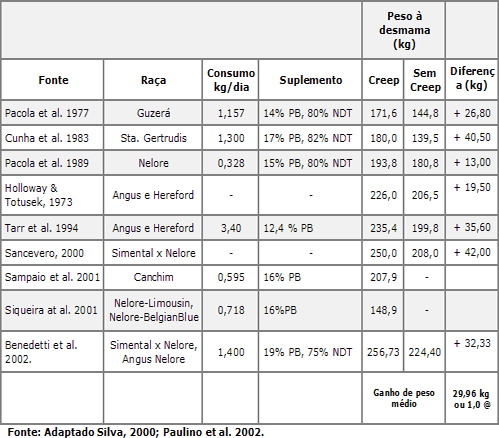 | | | | | Peso à desmama (kg) | | |
|---|---|---|---|---|---|---|
| Fonte | Raça | Consumo kg/dia | Suplemento | Creep | Sem Creep | Diferença (kg) |
| Pacola et al. 1977 | Guzerá | 1,157 | 14% PB, 80% NDT | 171,6 | 144,8 | + 26,80 |
| Cunha et al. 1983 | Sta. Gertrudis | 1,300 | 17% PB, 82% NDT | 180,0 | 139,5 | + 40,50 |
| Pacola et al. 1989 | Nelore | 0,328 | 15% PB, 80% NDT | 193,8 | 180,8 | + 13,00 |
| Holloway & Totusek, 1973 | Angus e Hereford | - | - | 226,0 | 206,5 | + 19,50 |
| Tarr et al. 1994 | Angus e Hereford | 3,40 | 12,4 % PB | 235,4 | 199,8 | + 35,60 |
| Sancevero, 2000 | Simental x Nelore | - | - | 250,0 | 208,0 | + 42,00 |
| Sampaio et al. 2001 | Canchim | 0,595 | 16% PB | 207,9 | - | |
| Siqueira at al. 2001 | Nelore-Limousin, Nelore-BelgianBlue | 0,718 | 16%PB | 148,9 | - | |
| Benedetti et al. 2002. | Simental x Nelore, Angus Nelore | 1,400 | 19% PB, 75% NDT | 256,73 | 224,40 | + 32,33 |
| | | | | Ganho de peso médio | | 29,96 kg ou 1,0 @ |

Fonte: Adaptado Silva, 2000; Paulino et al. 2002.